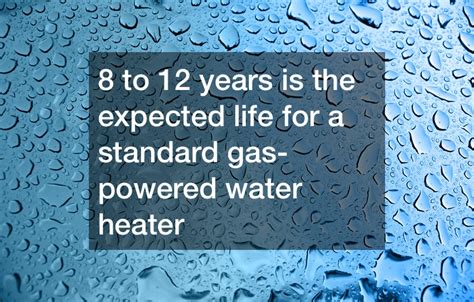 8 to 12 years is the expected life for a standard gas-powered water heater